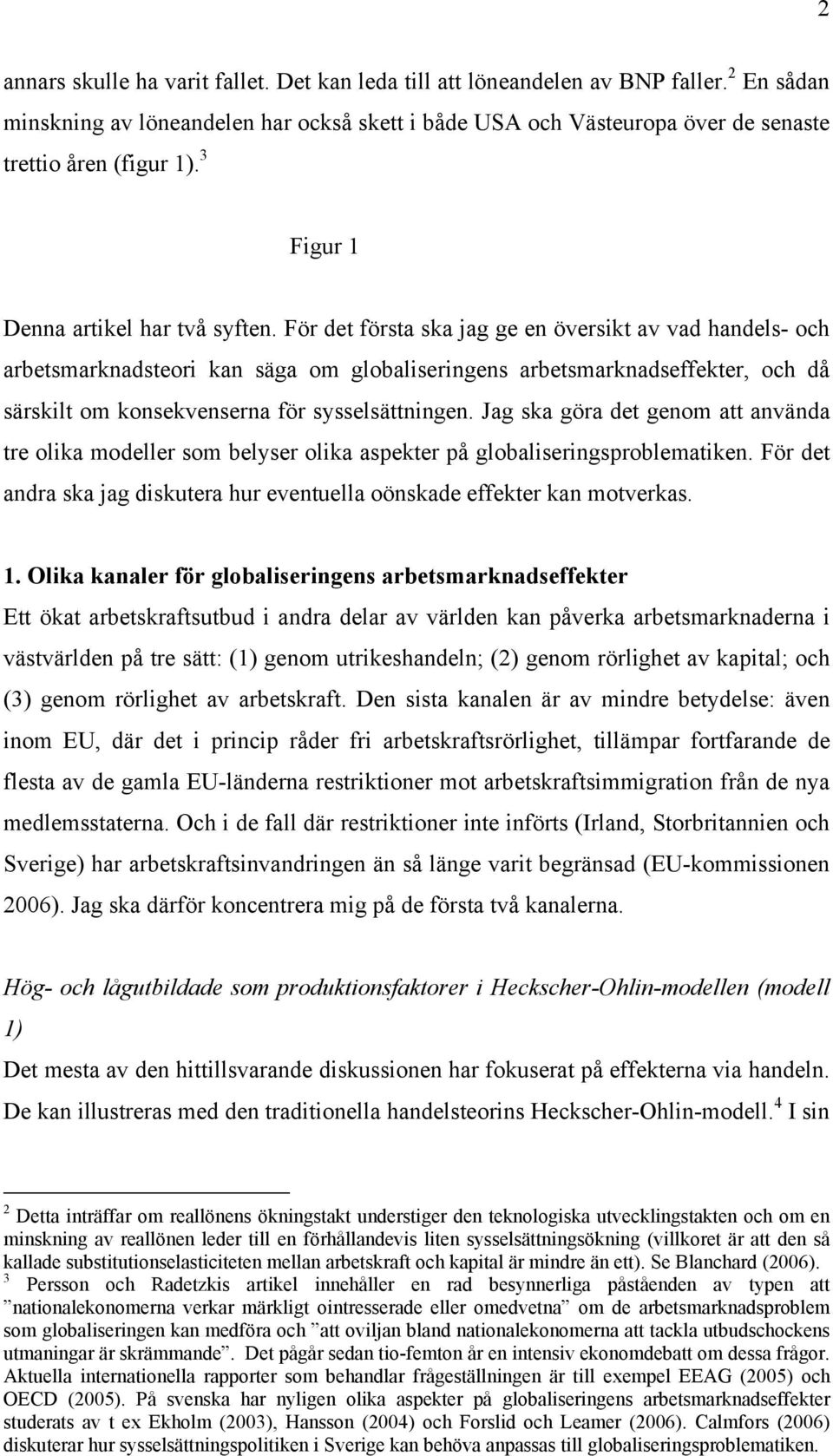 2

annars skulle ha varit fallet. Det kan leda till att löneandelen av BNP faller.$^2$ En sådan minskning av löneandelen har också skett i både USA och Västeuropa över de senaste trettio åren (figur 1).$^3$

Figur 1

Denna artikel har två syften. För det första ska jag ge en översikt av vad handels- och arbetsmarknadsteori kan säga om globaliseringens arbetsmarknadseffekter, och då särskilt om konsekvenserna för sysselsättningen. Jag ska göra det genom att använda tre olika modeller som belyser olika aspekter på globaliseringsproblematiken. För det andra ska jag diskutera hur eventuella oönskade effekter kan motverkas.

1. Olika kanaler för globaliseringens arbetsmarknadseffekter

Ett ökat arbetskraftsutbud i andra delar av världen kan påverka arbetsmarknaderna i västvärlden på tre sätt: (1) genom utrikeshandeln; (2) genom rörlighet av kapital; och (3) genom rörlighet av arbetskraft. Den sista kanalen är av mindre betydelse: även inom EU, där det i princip råder fri arbetskraftsrörlighet, tillämpar fortfarande de flesta av de gamla EU-länderna restriktioner mot arbetskraftsimmigration från de nya medlemsstaterna. Och i de fall där restriktioner inte införts (Irland, Storbritannien och Sverige) har arbetskraftsinvandringen än så länge varit begränsad (EU-kommissionen 2006). Jag ska därför koncentrera mig på de första två kanalerna.

Hög- och lågutbildade som produktionsfaktorer i Heckscher-Ohlin-modellen (modell 1)

Det mesta av den hittillsvarande diskussionen har fokuserat på effekterna via handeln. De kan illustreras med den traditionella handelsteorins Heckscher-Ohlin-modell.$^4$ I sin

$^2$ Detta inträffar om reallönens ökningstakt understiger den teknologiska utvecklingstakten och om en minskning av reallönen leder till en förhållandevis liten sysselsättningsökning (villkoret är att den så kallade substitutionselasticiteten mellan arbetskraft och kapital är mindre än ett). Se Blanchard (2006).
$^3$ Persson och Radetzkis artikel innehåller en rad besynnerliga påståenden av typen att ”nationalekonomerna verkar märkligt ointresserade eller omedvetna” om de arbetsmarknadsproblem som globaliseringen kan medföra och ”att oviljan bland nationalekonomerna att tackla utbudschockens utmaningar är skrämmande”. Det pågår sedan tio-femton år en intensiv ekonomdebatt om dessa frågor. Aktuella internationella rapporter som behandlar frågeställningen är till exempel EEAG (2005) och OECD (2005). På svenska har nyligen olika aspekter på globaliseringens arbetsmarknadseffekter studerats av t ex Ekholm (2003), Hansson (2004) och Forslid och Leamer (2006). Calmfors (2006) diskuterar hur sysselsättningspolitiken i Sverige kan behöva anpassas till globaliseringsproblematiken.